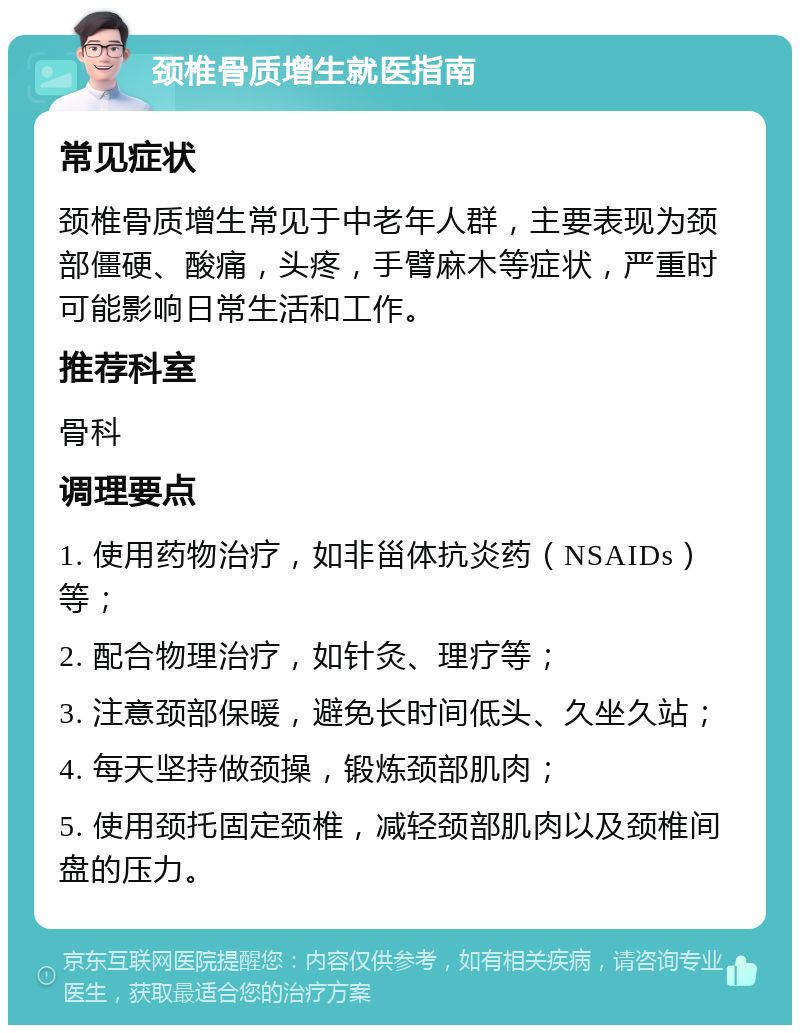 颈椎骨质增生就医指南

常见症状

颈椎骨质增生常见于中老年人群，主要表现为颈部僵硬、酸痛，头疼，手臂麻木等症状，严重时可能影响日常生活和工作。

推荐科室

骨科

调理要点

1. 使用药物治疗，如非甾体抗炎药（NSAIDs）等；

2. 配合物理治疗，如针灸、理疗等；

3. 注意颈部保暖，避免长时间低头、久坐久站；

4. 每天坚持做颈操，锻炼颈部肌肉；

5. 使用颈托固定颈椎，减轻颈部肌肉以及颈椎间盘的压力。

京东互联网医院提醒您：内容仅供参考，如有相关疾病，请咨询专业医生，获取最适合您的治疗方案